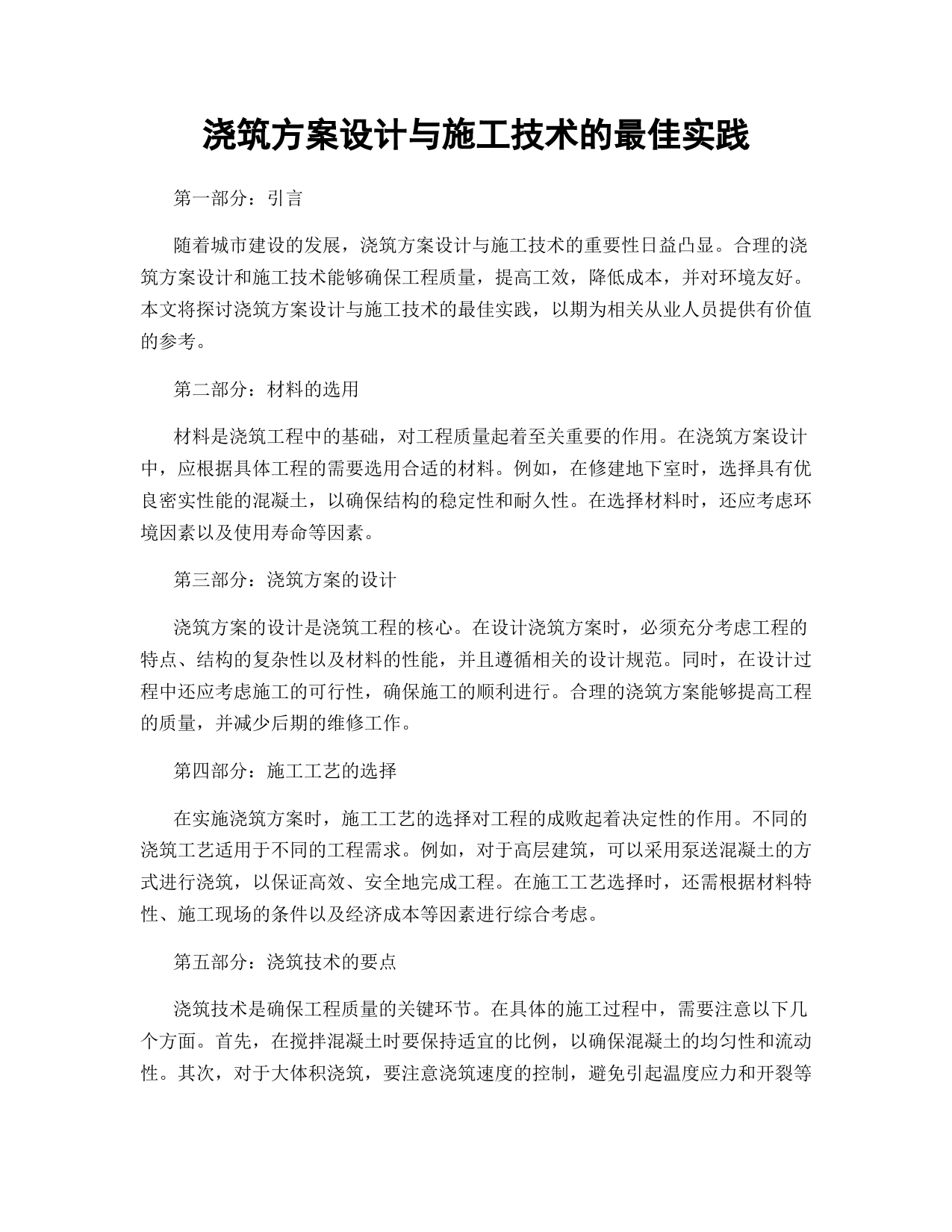 浇筑方案设计与施工技术的最佳实践

第一部分：引言

随着城市建设的发展，浇筑方案设计与施工技术的重要性日益凸显。合理的浇筑方案设计和施工技术能够确保工程质量，提高工效，降低成本，并对环境友好。本文将探讨浇筑方案设计与施工技术的最佳实践，以期为相关从业人员提供有价值的参考。

第二部分：材料的选用

材料是浇筑工程中的基础，对工程质量起着至关重要的作用。在浇筑方案设计中，应根据具体工程的需要选用合适的材料。例如，在修建地下室时，选择具有优良密实性能的混凝土，以确保结构的稳定性和耐久性。在选择材料时，还应考虑环境因素以及使用寿命等因素。

第三部分：浇筑方案的设计

浇筑方案的设计是浇筑工程的核心。在设计浇筑方案时，必须充分考虑工程的特点、结构的复杂性以及材料的性能，并且遵循相关的设计规范。同时，在设计过程中还应考虑施工的可行性，确保施工的顺利进行。合理的浇筑方案能够提高工程的质量，并减少后期的维修工作。

第四部分：施工工艺的选择

在实施浇筑方案时，施工工艺的选择对工程的成败起着决定性的作用。不同的浇筑工艺适用于不同的工程需求。例如，对于高层建筑，可以采用泵送混凝土的方式进行浇筑，以保证高效、安全地完成工程。在施工工艺选择时，还需根据材料特性、施工现场的条件以及经济成本等因素进行综合考虑。

第五部分：浇筑技术的要点

浇筑技术是确保工程质量的关键环节。在具体的施工过程中，需要注意以下几个方面。首先，在搅拌混凝土时要保持适宜的比例，以确保混凝土的均匀性和流动性。其次，对于大体积浇筑，要注意浇筑速度的控制，避免引起温度应力和开裂等